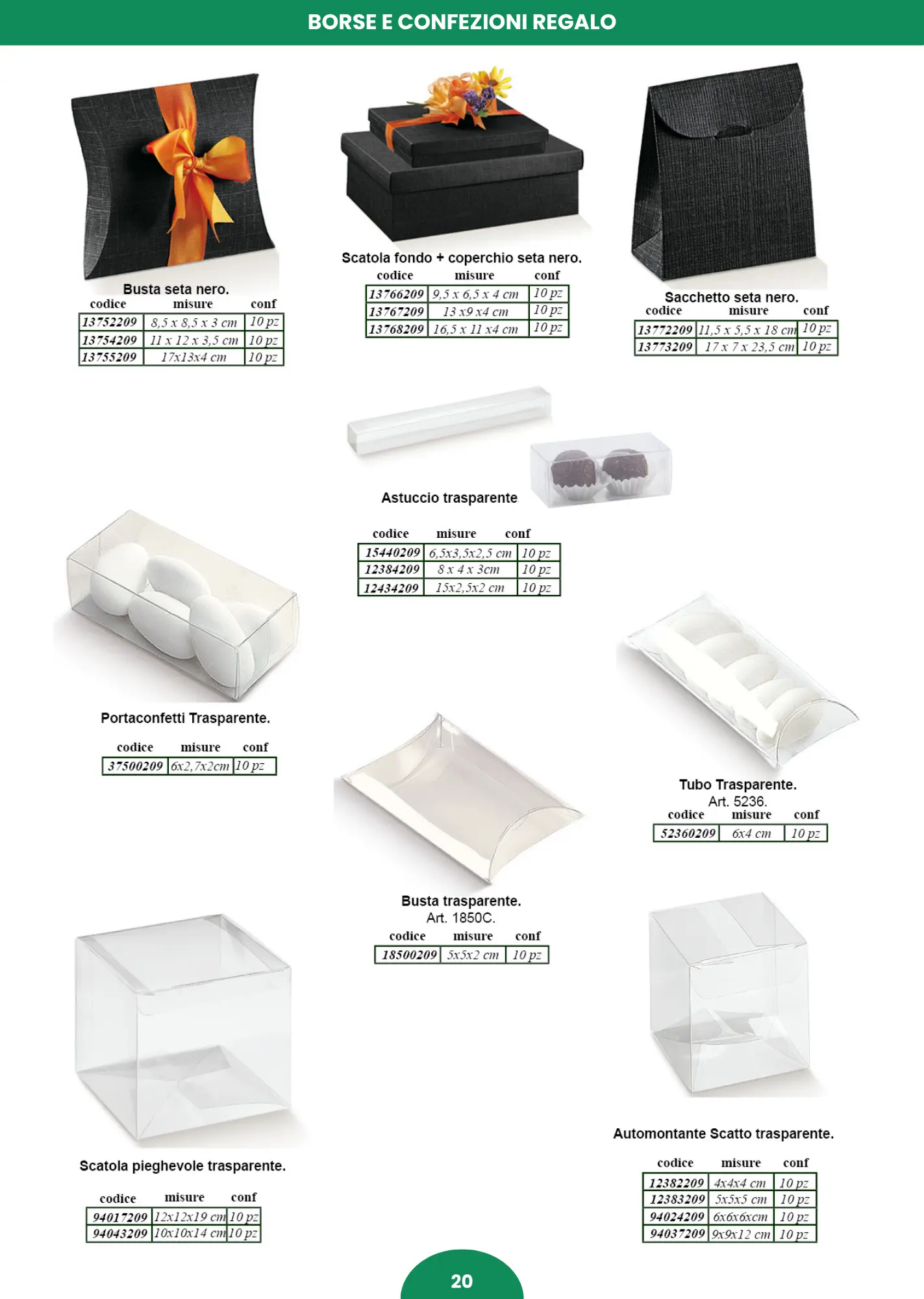 BORSE E CONFEZIONI REGALO

Busta seta nero.

| codice | misure | conf |
|---|---|---|
| 13752209 | 8,5 x 8,5 x 3 cm | 10 pz |
| 13754209 | 11 x 12 x 3,5 cm | 10 pz |
| 13755209 | 17x13x4 cm | 10 pz |

Scatola fondo + coperchio seta nero.

| codice | misure | conf |
|---|---|---|
| 13766209 | 9,5 x 6,5 x 4 cm | 10 pz |
| 13767209 | 13 x9 x4 cm | 10 pz |
| 13768209 | 16,5 x 11 x4 cm | 10 pz |

Sacchetto seta nero.

| codice | misure | conf |
|---|---|---|
| 13772209 | 11,5 x 5,5 x 18 cm | 10 pz |
| 13773209 | 17 x 7 x 23,5 cm | 10 pz |

Astuccio trasparente

| codice | misure | conf |
|---|---|---|
| 15440209 | 6,5x3,5x2,5 cm | 10 pz |
| 12384209 | 8 x 4 x 3cm | 10 pz |
| 12434209 | 15x2,5x2 cm | 10 pz |

Portaconfetti Trasparente.

| codice | misure | conf |
|---|---|---|
| 37500209 | 6x2,7x2cm | 10 pz |

Tubo Trasparente.
Art. 5236.

| codice | misure | conf |
|---|---|---|
| 52360209 | 6x4 cm | 10 pz |

Busta trasparente.
Art. 1850C.

| codice | misure | conf |
|---|---|---|
| 18500209 | 5x5x2 cm | 10 pz |

Scatola pieghevole trasparente.

| codice | misure | conf |
|---|---|---|
| 94017209 | 12x12x19 cm | 10 pz |
| 94043209 | 10x10x14 cm | 10 pz |

Automontante Scatto trasparente.

| codice | misure | conf |
|---|---|---|
| 12382209 | 4x4x4 cm | 10 pz |
| 12383209 | 5x5x5 cm | 10 pz |
| 94024209 | 6x6x6xcm | 10 pz |
| 94037209 | 9x9x12 cm | 10 pz |

20